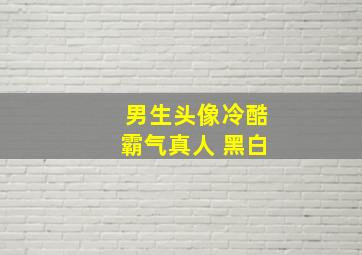 男生头像冷酷
霸气真人 黑白